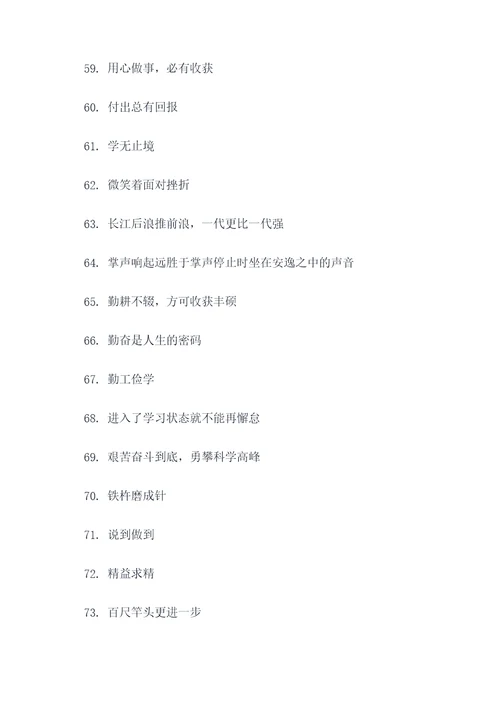 59. 用心做事，必有收获

60. 付出总有回报

61. 学无止境

62. 微笑着面对挫折

63. 长江后浪推前浪，一代更比一代强

64. 掌声响起远胜于掌声停止时坐在安逸之中的声音

65. 勤耕不辍，方可收获丰硕

66. 勤奋是人生的密码

67. 勤工俭学

68. 进入了学习状态就不能再懈怠

69. 艰苦奋斗到底，勇攀科学高峰

70. 铁杵磨成针

71. 说到做到

72. 精益求精

73. 百尺竿头更进一步